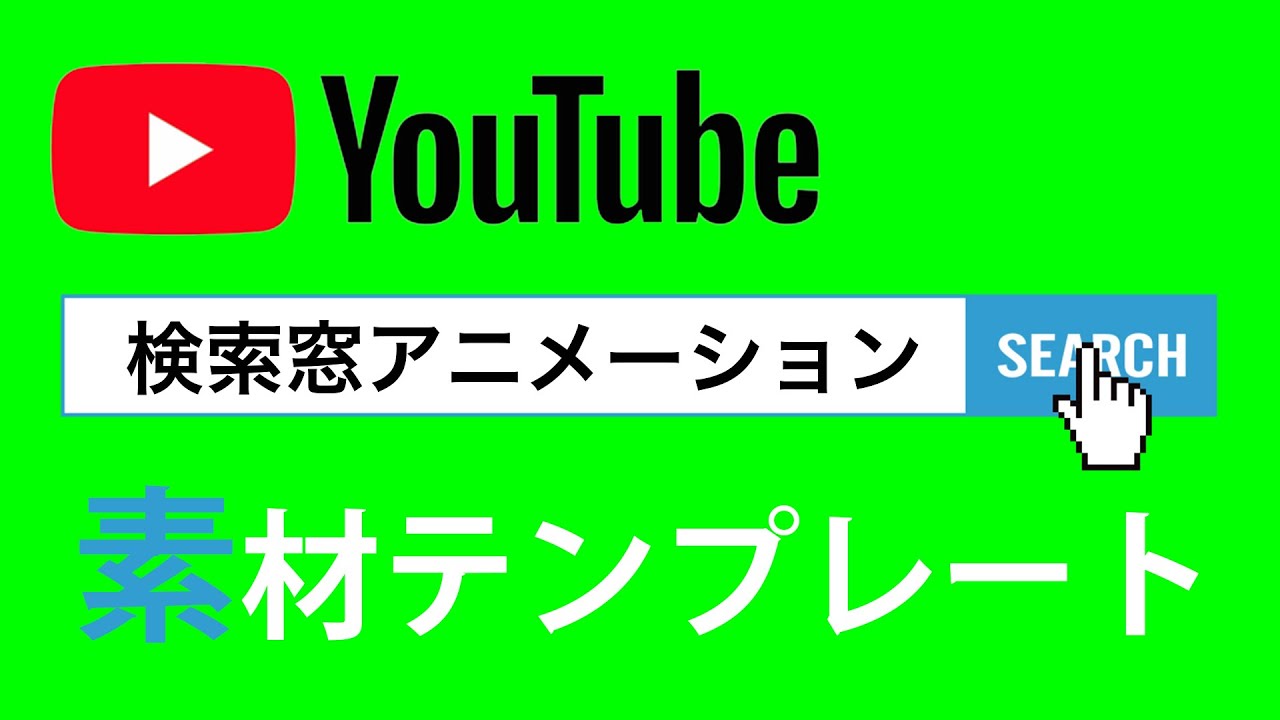 YouTube

検索窓アニメーション SEARCH

素材テンプレート